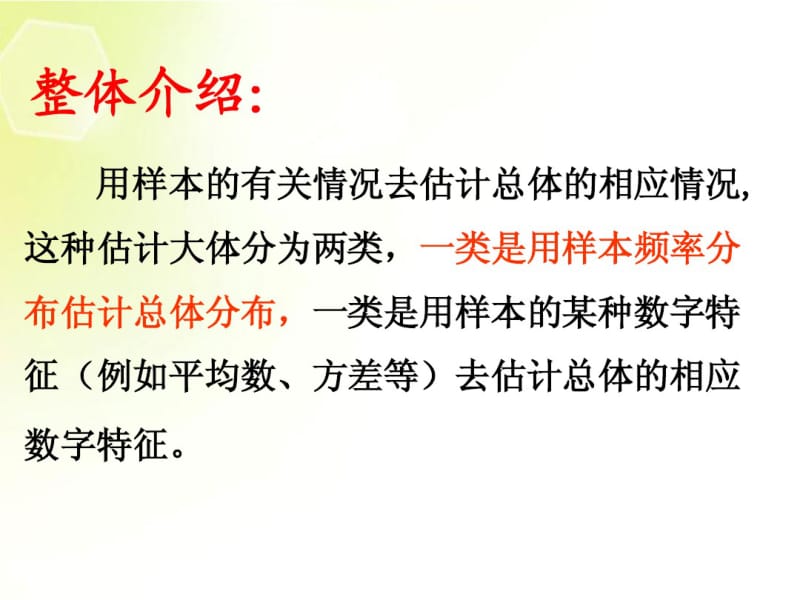 整体介绍:

用样本的有关情况去估计总体的相应情况，这种估计大体分为两类，一类是用样本频率分布估计总体分布，一类是用样本的某种数字特征（例如平均数、方差等）去估计总体的相应数字特征。